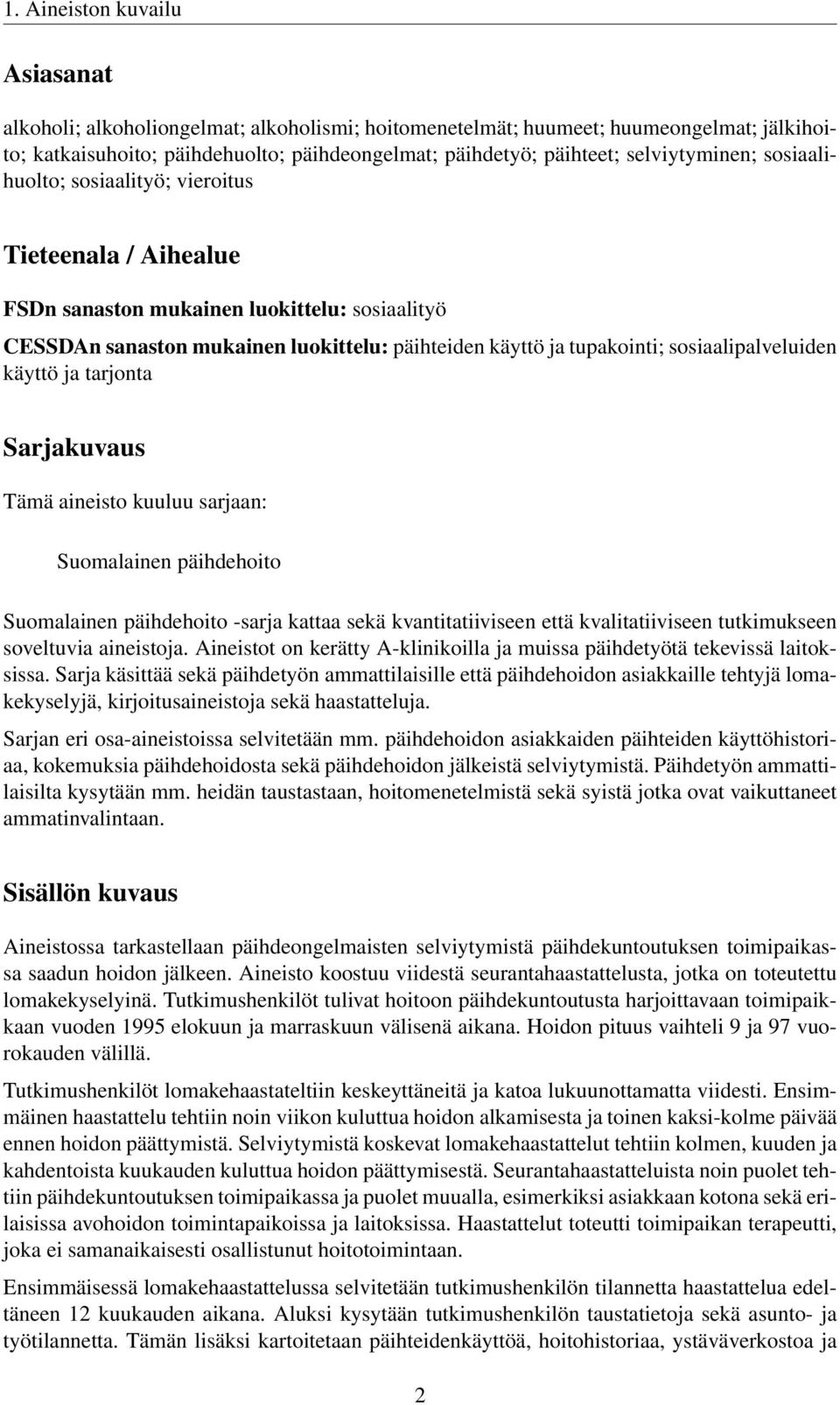 1. Aineiston kuvailu

Asiasanat

alkoholi; alkoholiongelmat; alkoholismi; hoitomenetelmät; huumeet; huumeongelmat; jälkihoito; katkaisuhoito; päihdehuolto; päihdeongelmat; päihdetyö; päihteet; selviytyminen; sosiaalihuolto; sosiaalityö; vieroitus

Tieteenala / Aihealue

FSDn sanaston mukainen luokittelu: sosiaalityö

CESSDAn sanaston mukainen luokittelu: päihteiden käyttö ja tupakointi; sosiaalipalveluiden käyttö ja tarjonta

Sarjakuvaus

Tämä aineisto kuuluu sarjaan:

Suomalainen päihdehoito

Suomalainen päihdehoito -sarja kattaa sekä kvantitatiiviseen että kvalitatiiviseen tutkimukseen soveltuvia aineistoja. Aineistot on kerätty A-klinikoilla ja muissa päihdetyötä tekevissä laitoksissa. Sarja käsittää sekä päihdetyön ammattilaisille että päihdehoidon asiakkaille tehtyjä lomakekyselyjä, kirjoitusaineistoja sekä haastatteluja.

Sarjan eri osa-aineistoissa selvitetään mm. päihdehoidon asiakkaiden päihteiden käyttöhistoriaa, kokemuksia päihdehoidosta sekä päihdehoidon jälkeistä selviytymistä. Päihdetyön ammattilaisilta kysytään mm. heidän taustastaan, hoitomenetelmistä sekä syistä jotka ovat vaikuttaneet ammatinvalintaan.

Sisällön kuvaus

Aineistossa tarkastellaan päihdeongelmaisten selviytymistä päihdekuntoutuksen toimipaikassa saadun hoidon jälkeen. Aineisto koostuu viidestä seurantahaastattelusta, jotka on toteutettu lomakekyselyinä. Tutkimushenkilöt tulivat hoitoon päihdekuntoutusta harjoittavaan toimipaikkaan vuoden 1995 elokuun ja marraskuun välisenä aikana. Hoidon pituus vaihteli 9 ja 97 vuorokauden välillä.

Tutkimushenkilöt lomakehaastateltiin keskeyttäneitä ja katoa lukuunottamatta viidesti. Ensimmäinen haastattelu tehtiin noin viikon kuluttua hoidon alkamisesta ja toinen kaksi-kolme päivää ennen hoidon päättymistä. Selviytymistä koskevat lomakehaastattelut tehtiin kolmen, kuuden ja kahdentoista kuukauden kuluttua hoidon päättymisestä. Seurantahaastatteluista noin puolet tehtiin päihdekuntoutuksen toimipaikassa ja puolet muualla, esimerkiksi asiakkaan kotona sekä erilaisissa avohoidon toimintapaikoissa ja laitoksissa. Haastattelut toteutti toimipaikan terapeutti, joka ei samanaikaisesti osallistunut hoitotoimintaan.

Ensimmäisessä lomakehaastattelussa selvitetään tutkimushenkilön tilannetta haastattelua edeltäneen 12 kuukauden aikana. Aluksi kysytään tutkimushenkilön taustatietoja sekä asunto- ja työtilannetta. Tämän lisäksi kartoitetaan päihteidenkäyttöä, hoitohistoriaa, ystäväverkostoa ja

2